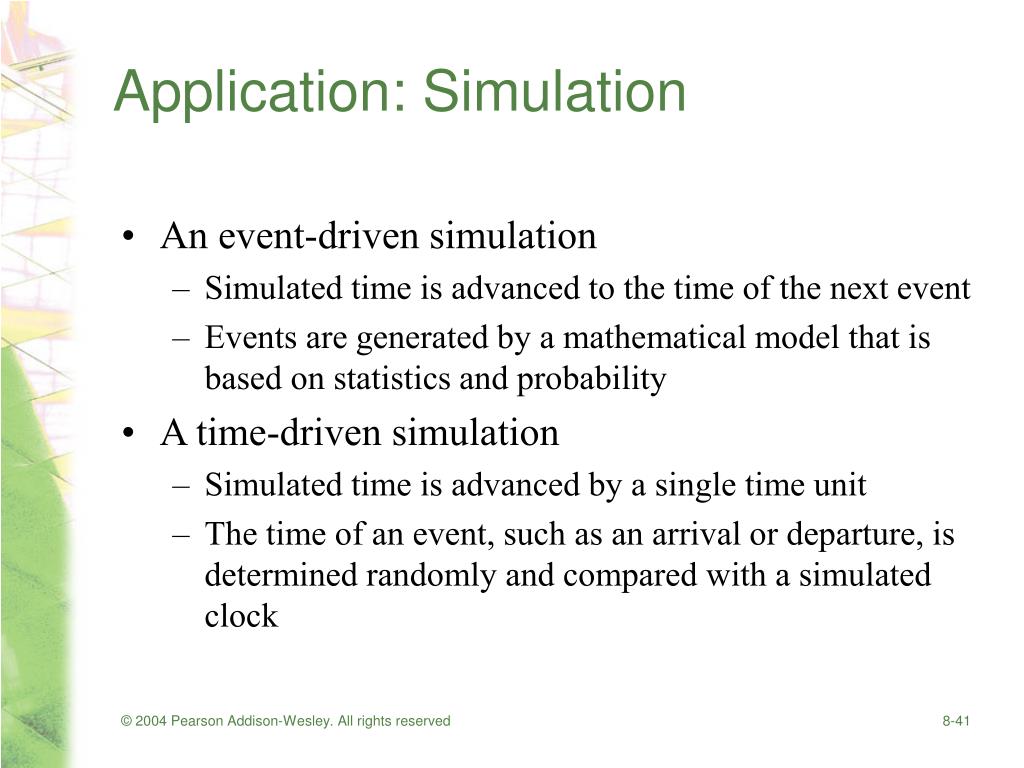 Application: Simulation

• An event-driven simulation
– Simulated time is advanced to the time of the next event
– Events are generated by a mathematical model that is based on statistics and probability

• A time-driven simulation
– Simulated time is advanced by a single time unit
– The time of an event, such as an arrival or departure, is determined randomly and compared with a simulated clock

© 2004 Pearson Addison-Wesley. All rights reserved

8-41